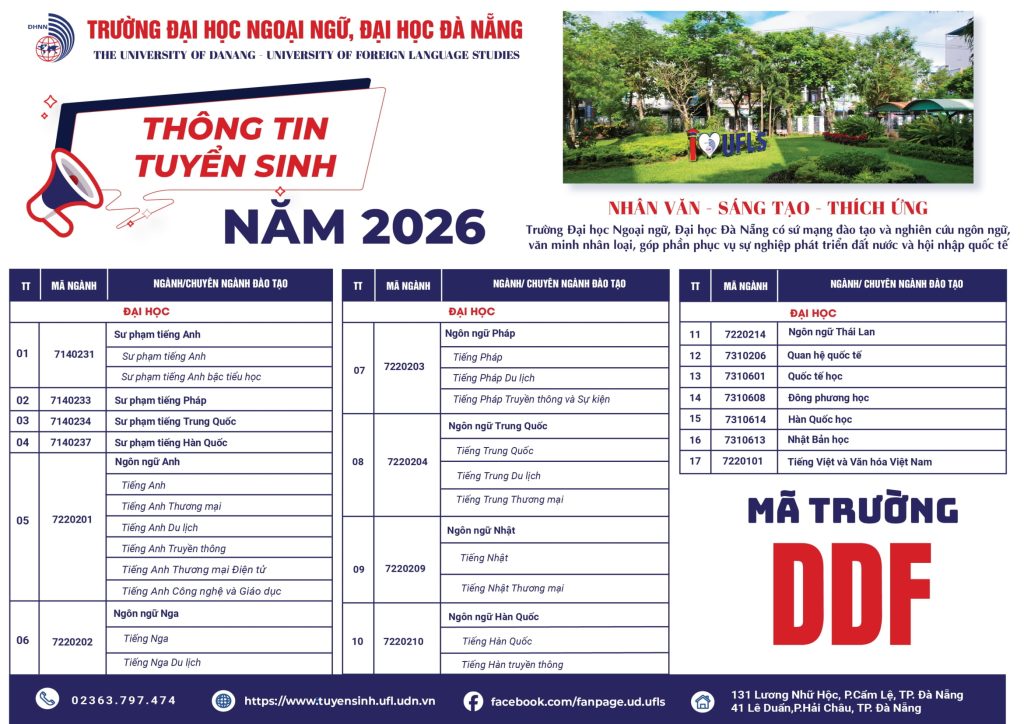 DHNN

TRƯỜNG ĐẠI HỌC NGOẠI NGỮ, ĐẠI HỌC ĐÀ NẴNG
THE UNIVERSITY OF DANANG - UNIVERSITY OF FOREIGN LANGUAGE STUDIES

THÔNG TIN TUYỂN SINH
NĂM 2026

I UFLS

NHÂN VĂN - SÁNG TẠO - THÍCH ỨNG
Trường Đại học Ngoại ngữ, Đại học Đà Nẵng có sứ mạng đào tạo và nghiên cứu ngôn ngữ, văn minh nhân loại, góp phần phục vụ sự nghiệp phát triển đất nước và hội nhập quốc tế

| TT | MÃ NGÀNH | NGÀNH/CHUYÊN NGÀNH ĐÀO TẠO |
|---|---|---|
| | | ĐẠI HỌC |
| 01 | 7140231 | Sư phạm tiếng Anh |
| | | Sư phạm tiếng Anh |
| | | Sư phạm tiếng Anh bậc tiểu học |
| 02 | 7140233 | Sư phạm tiếng Pháp |
| 03 | 7140234 | Sư phạm tiếng Trung Quốc |
| 04 | 7140237 | Sư phạm tiếng Hàn Quốc |
| 05 | 7220201 | Ngôn ngữ Anh |
| | | Tiếng Anh |
| | | Tiếng Anh Thương mại |
| | | Tiếng Anh Du lịch |
| | | Tiếng Anh Truyền thông |
| | | Tiếng Anh Thương mại Điện tử |
| | | Tiếng Anh Công nghệ và Giáo dục |
| 06 | 7220202 | Ngôn ngữ Nga |
| | | Tiếng Nga |
| | | Tiếng Nga Du lịch |

| TT | MÃ NGÀNH | NGÀNH/ CHUYÊN NGÀNH ĐÀO TẠO |
|---|---|---|
| | | ĐẠI HỌC |
| 07 | 7220203 | Ngôn ngữ Pháp |
| | | Tiếng Pháp |
| | | Tiếng Pháp Du lịch |
| | | Tiếng Pháp Truyền thông và Sự kiện |
| 08 | 7220204 | Ngôn ngữ Trung Quốc |
| | | Tiếng Trung Quốc |
| | | Tiếng Trung Du lịch |
| | | Tiếng Trung Thương mại |
| 09 | 7220209 | Ngôn ngữ Nhật |
| | | Tiếng Nhật |
| | | Tiếng Nhật Thương mại |
| 10 | 7220210 | Ngôn ngữ Hàn Quốc |
| | | Tiếng Hàn Quốc |
| | | Tiếng Hàn truyền thông |

| TT | MÃ NGÀNH | NGÀNH/ CHUYÊN NGÀNH ĐÀO TẠO |
|---|---|---|
| | | ĐẠI HỌC |
| 11 | 7220214 | Ngôn ngữ Thái Lan |
| 12 | 7310206 | Quan hệ quốc tế |
| 13 | 7310601 | Quốc tế học |
| 14 | 7310608 | Đông phương học |
| 15 | 7310614 | Hàn Quốc học |
| 16 | 7310613 | Nhật Bản học |
| 17 | 7220101 | Tiếng Việt và Văn hóa Việt Nam |

MÃ TRƯỜNG
DDF

02363.797.474
https://www.tuyensinh.ufl.udn.vn
facebook.com/fanpage.ud.ufls
131 Lương Nhữ Hộc, P.Cẩm Lệ, TP. Đà Nẵng
41 Lê Duẩn,P.Hải Châu, TP. Đà Nẵng